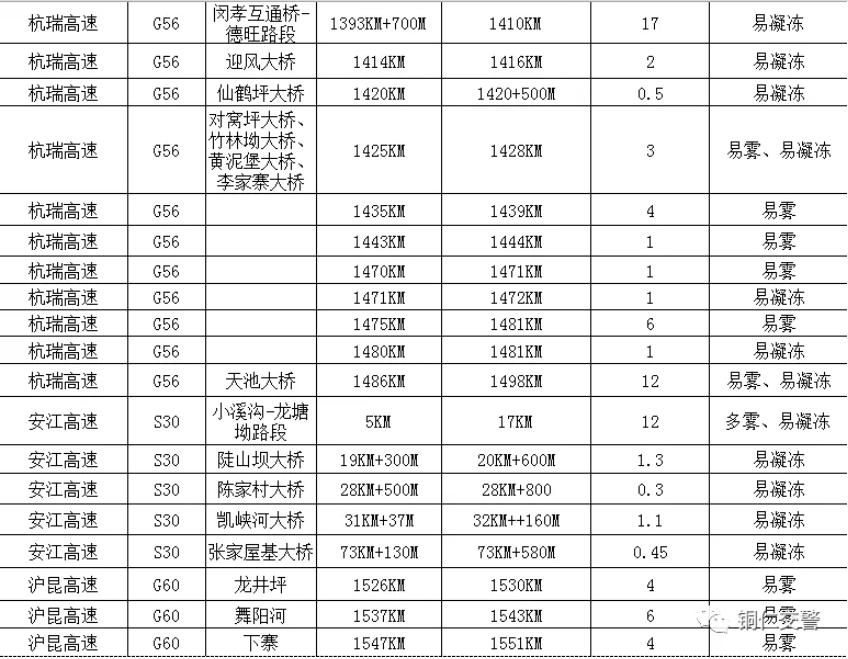 | 杭瑞高速 | G56 | 闵孝互通桥-德旺路段 | 1393KM+700M | 1410KM | 17 | 易凝冻 |
|---|---|---|---|---|---|---|
| 杭瑞高速 | G56 | 迎风大桥 | 1414KM | 1416KM | 2 | 易凝冻 |
| 杭瑞高速 | G56 | 仙鹤坪大桥 | 1420KM | 1420+500M | 0.5 | 易凝冻 |
| 杭瑞高速 | G56 | 对窝坪大桥、竹林坳大桥、黄泥堡大桥、李家寨大桥 | 1425KM | 1428KM | 3 | 易雾、易凝冻 |
| 杭瑞高速 | G56 | | 1435KM | 1439KM | 4 | 易雾 |
| 杭瑞高速 | G56 | | 1443KM | 1444KM | 1 | 易雾 |
| 杭瑞高速 | G56 | | 1470KM | 1471KM | 1 | 易雾 |
| 杭瑞高速 | G56 | | 1471KM | 1472KM | 1 | 易凝冻 |
| 杭瑞高速 | G56 | | 1475KM | 1481KM | 6 | 易雾 |
| 杭瑞高速 | G56 | | 1480KM | 1481KM | 1 | 易凝冻 |
| 杭瑞高速 | G56 | 天池大桥 | 1486KM | 1498KM | 12 | 易雾、易凝冻 |
| 安江高速 | S30 | 小溪沟-龙塘坳路段 | 5KM | 17KM | 12 | 多雾、易凝冻 |
| 安江高速 | S30 | 陡山坝大桥 | 19KM+300M | 20KM+600M | 1.3 | 易凝冻 |
| 安江高速 | S30 | 陈家村大桥 | 28KM+500M | 28KM+800 | 0.3 | 易凝冻 |
| 安江高速 | S30 | 凯峡河大桥 | 31KM+37M | 32KM++160M | 1.1 | 易凝冻 |
| 安江高速 | S30 | 张家屋基大桥 | 73KM+130M | 73KM+580M | 0.45 | 易凝冻 |
| 沪昆高速 | G60 | 龙井坪 | 1526KM | 1530KM | 4 | 易雾 |
| 沪昆高速 | G60 | 舞阳河 | 1537KM | 1543KM | 6 | 易雾 |
| 沪昆高速 | G60 | 下寨 | 1547KM | 1551KM | 4 | 易雾 |

铜仁交警